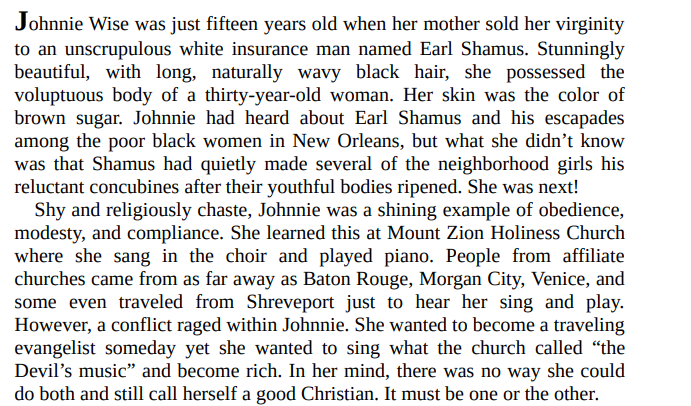 Johnnie Wise was just fifteen years old when her mother sold her virginity to an unscrupulous white insurance man named Earl Shamus. Stunningly beautiful, with long, naturally wavy black hair, she possessed the voluptuous body of a thirty-year-old woman. Her skin was the color of brown sugar. Johnnie had heard about Earl Shamus and his escapades among the poor black women in New Orleans, but what she didn't know was that Shamus had quietly made several of the neighborhood girls his reluctant concubines after their youthful bodies ripened. She was next!

Shy and religiously chaste, Johnnie was a shining example of obedience, modesty, and compliance. She learned this at Mount Zion Holiness Church where she sang in the choir and played piano. People from affiliate churches came from as far away as Baton Rouge, Morgan City, Venice, and some even traveled from Shreveport just to hear her sing and play. However, a conflict raged within Johnnie. She wanted to become a traveling evangelist someday yet she wanted to sing what the church called "the Devil's music" and become rich. In her mind, there was no way she could do both and still call herself a good Christian. It must be one or the other.